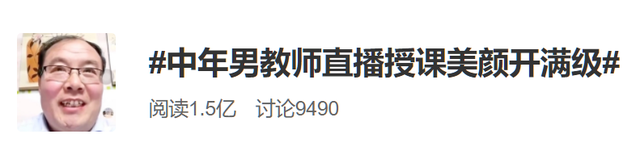 #中年男教师直播授课美颜开满级#

阅读1.5亿 讨论9490